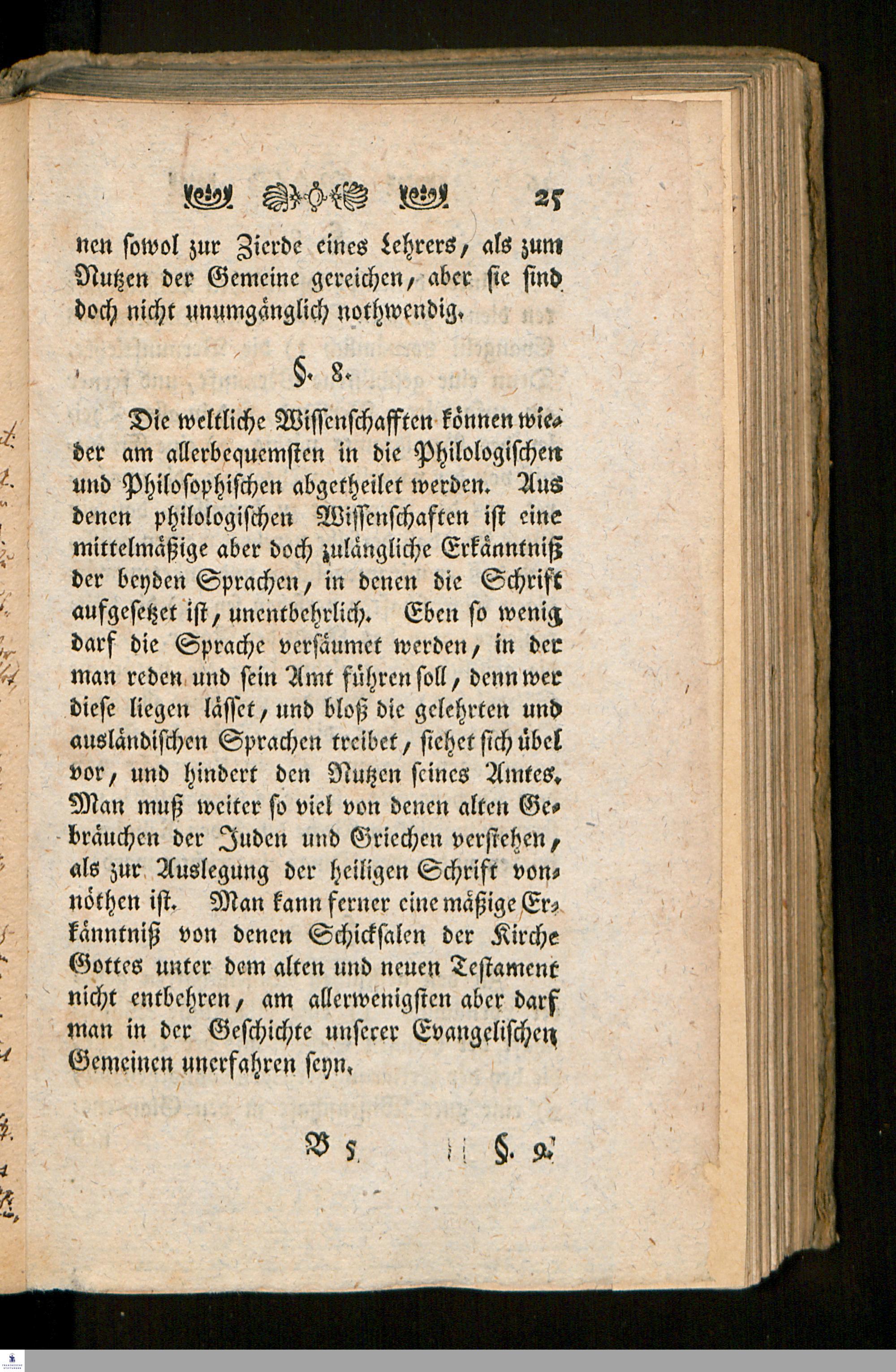 25

nen sowol zur Zierde eines Lehrers, als zum Nutzen der Gemeine gereichen, aber sie sind doch nicht unumgänglich nothwendig.

§. 8.

Die weltliche Wissenschafften können wieder am allerbequemsten in die Philologischen und Philosophischen abgetheilet werden. Aus denen philologischen Wissenschaften ist eine mittelmäßige aber doch zulängliche Erkänntniß der beyden Sprachen, in denen die Schrift aufgesetzet ist, unentbehrlich. Eben so wenig darf die Sprache versäumet werden, in der man reden und sein Amt führen soll, denn wer diese liegen lässet, und bloß die gelehrten und ausländischen Sprachen treibet, siehet sich übel vor, und hindert den Nutzen seines Amtes. Man muß weiter so viel von denen alten Gebräuchen der Juden und Griechen verstehen, als zur Auslegung der heiligen Schrift vonnöthen ist. Man kann ferner eine mäßige Erkänntniß von denen Schicksalen der Kirche Gottes unter dem alten und neuen Testament nicht entbehren, am allerwenigsten aber darf man in der Geschichte unserer Evangelischen Gemeinen unerfahren seyn.

B 5 §. 9.